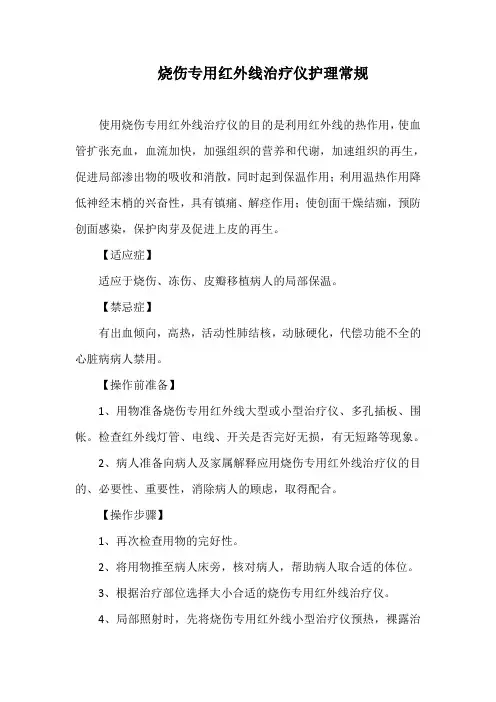 烧伤专用红外线治疗仪护理常规

使用烧伤专用红外线治疗仪的目的是利用红外线的热作用，使血管扩张充血，血流加快，加强组织的营养和代谢，加速组织的再生，促进局部渗出物的吸收和消散，同时起到保温作用；利用温热作用降低神经末梢的兴奋性，具有镇痛、解痉作用；使创面干燥结痂，预防创面感染，保护肉芽及促进上皮的再生。

【适应症】

适应于烧伤、冻伤、皮瓣移植病人的局部保温。

【禁忌症】

有出血倾向，高热，活动性肺结核，动脉硬化，代偿功能不全的心脏病病人禁用。

【操作前准备】

1、用物准备烧伤专用红外线大型或小型治疗仪、多孔插板、围帐。检查红外线灯管、电线、开关是否完好无损，有无短路等现象。

2、病人准备向病人及家属解释应用烧伤专用红外线治疗仪的目的、必要性、重要性，消除病人的顾虑，取得配合。

【操作步骤】

1、再次检查用物的完好性。

2、将用物推至病人床旁，核对病人，帮助病人取合适的体位。

3、根据治疗部位选择大小合适的烧伤专用红外线治疗仪。

4、局部照射时，先将烧伤专用红外线小型治疗仪预热，裸露治